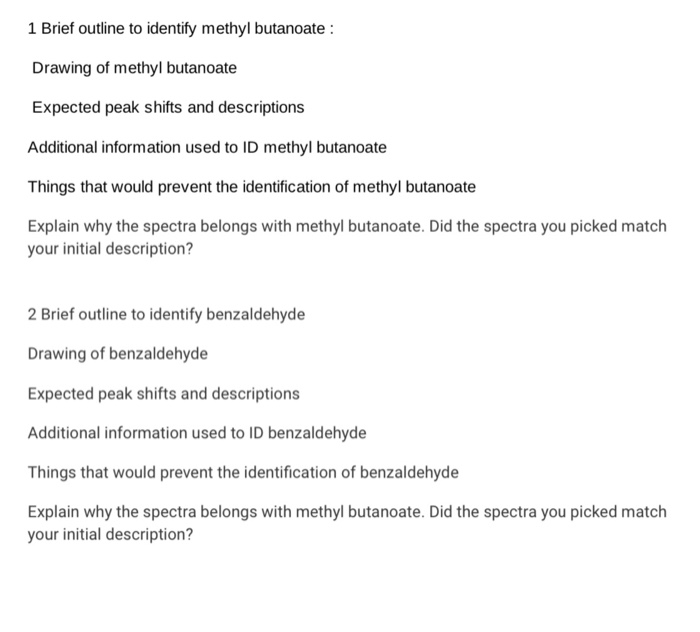 1 Brief outline to identify methyl butanoate :

Drawing of methyl butanoate

Expected peak shifts and descriptions

Additional information used to ID methyl butanoate

Things that would prevent the identification of methyl butanoate

Explain why the spectra belongs with methyl butanoate. Did the spectra you picked match your initial description?

2 Brief outline to identify benzaldehyde

Drawing of benzaldehyde

Expected peak shifts and descriptions

Additional information used to ID benzaldehyde

Things that would prevent the identification of benzaldehyde

Explain why the spectra belongs with methyl butanoate. Did the spectra you picked match your initial description?